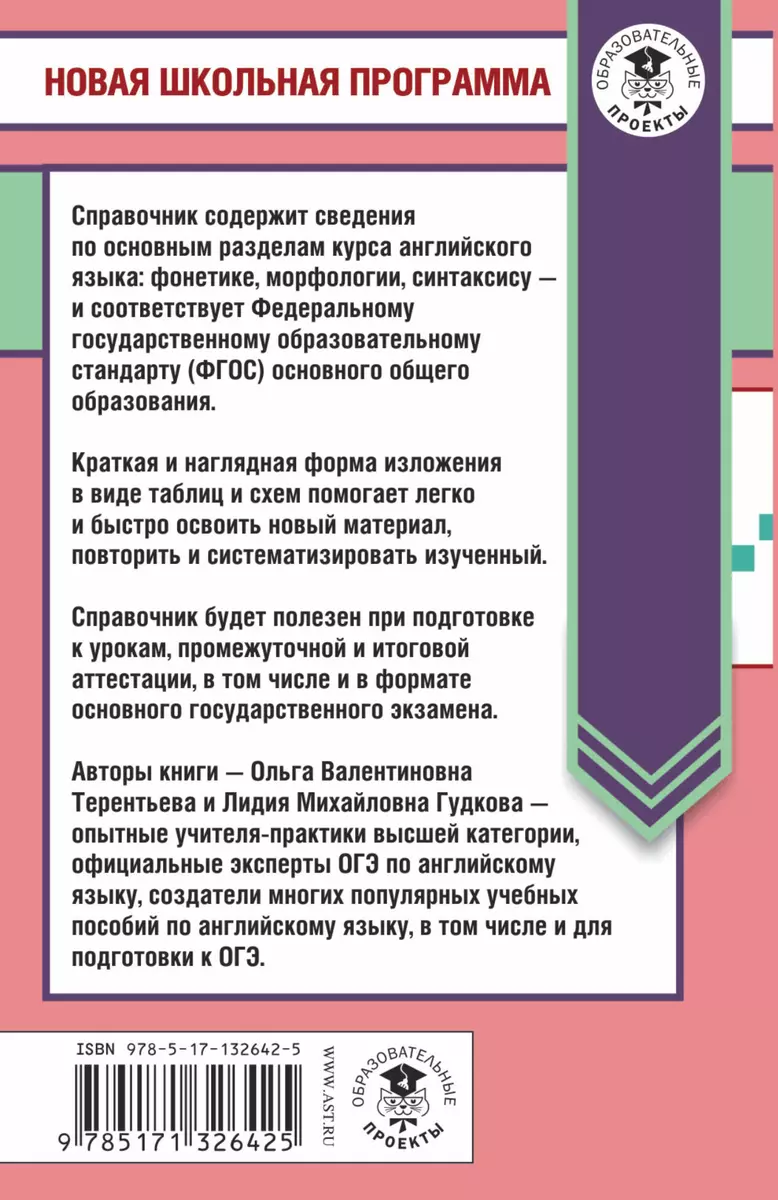 НОВАЯ ШКОЛЬНАЯ ПРОГРАММА

ОБРАЗОВАТЕЛЬНЫЕ ПРОЕКТЫ

Справочник содержит сведения по основным разделам курса английского языка: фонетике, морфологии, синтаксису — и соответствует Федеральному государственному образовательному стандарту (ФГОС) основного общего образования.

Краткая и наглядная форма изложения в виде таблиц и схем помогает легко и быстро освоить новый материал, повторить и систематизировать изученный.

Справочник будет полезен при подготовке к урокам, промежуточной и итоговой аттестации, в том числе и в формате основного государственного экзамена.

Авторы книги — Ольга Валентиновна Терентьева и Лидия Михайловна Гудкова — опытные учителя-практики высшей категории, официальные эксперты ОГЭ по английскому языку, создатели многих популярных учебных пособий по английскому языку, в том числе и для подготовки к ОГЭ.

ISBN 978-5-17-132642-5

9 785171 326425

WWW.AST.RU

ОБРАЗОВАТЕЛЬНЫЕ ПРОЕКТЫ